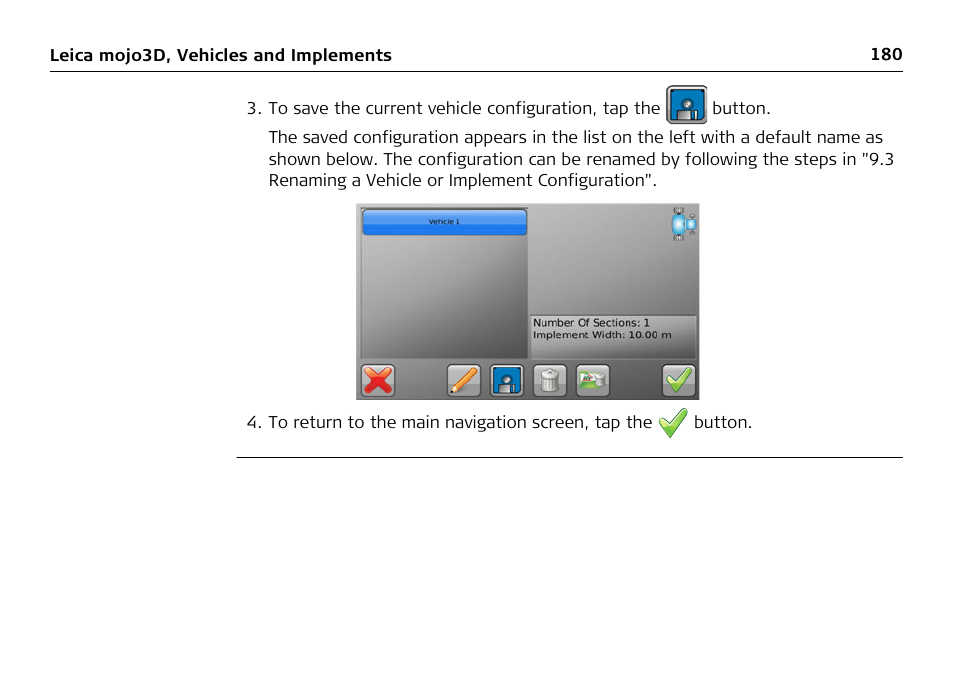 Leica mojo3D, Vehicles and Implements 180

3. To save the current vehicle configuration, tap the button.

The saved configuration appears in the list on the left with a default name as shown below. The configuration can be renamed by following the steps in "9.3 Renaming a Vehicle or Implement Configuration".

Vehicle 1

Number Of Sections: 1
Implement Width: 10.00 m

4. To return to the main navigation screen, tap the button.